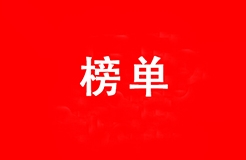 榜单